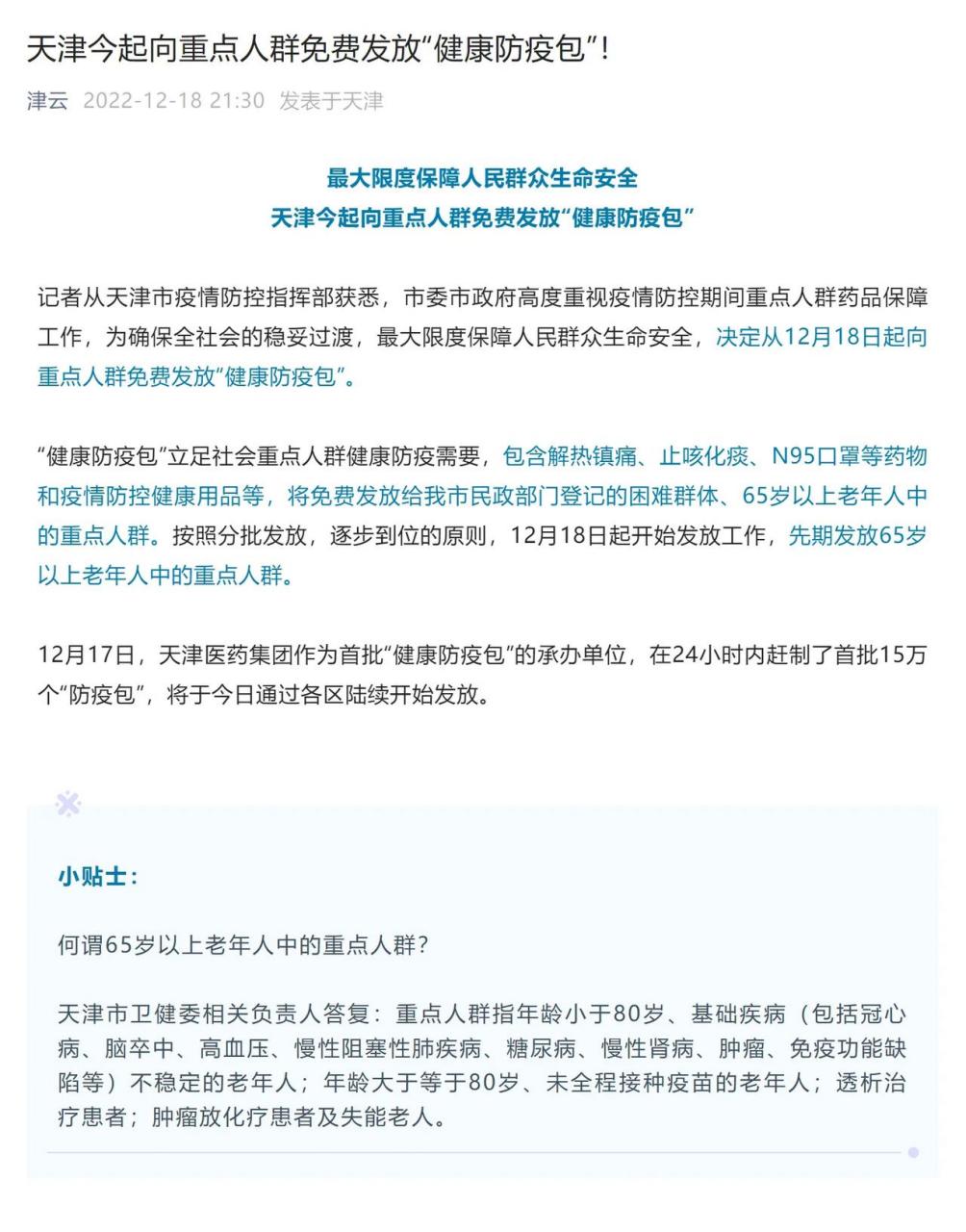 天津今起向重点人群免费发放“健康防疫包”!

津云 2022-12-18 21:30 发表于天津

最大限度保障人民群众生命安全
天津今起向重点人群免费发放“健康防疫包”

记者从天津市疫情防控指挥部获悉，市委市政府高度重视疫情防控期间重点人群药品保障工作，为确保全社会的稳妥过渡，最大限度保障人民群众生命安全，决定从12月18日起向重点人群免费发放“健康防疫包”。

“健康防疫包”立足社会重点人群健康防疫需要，包含解热镇痛、止咳化痰、N95口罩等药物和疫情防控健康用品等，将免费发放给我市民政部门登记的困难群体、65岁以上老年人中的重点人群。按照分批发放，逐步到位的原则，12月18日起开始发放工作，先期发放65岁以上老年人中的重点人群。

12月17日，天津医药集团作为首批“健康防疫包”的承办单位，在24小时内赶制了首批15万个“防疫包”，将于今日通过各区陆续开始发放。

小贴士:

何谓65岁以上老年人中的重点人群?

天津市卫健委相关负责人答复：重点人群指年龄小于80岁、基础疾病（包括冠心病、脑卒中、高血压、慢性阻塞性肺疾病、糖尿病、慢性肾病、肿瘤、免疫功能缺陷等）不稳定的老年人；年龄大于等于80岁、未全程接种疫苗的老年人；透析治疗患者；肿瘤放化疗患者及失能老人。